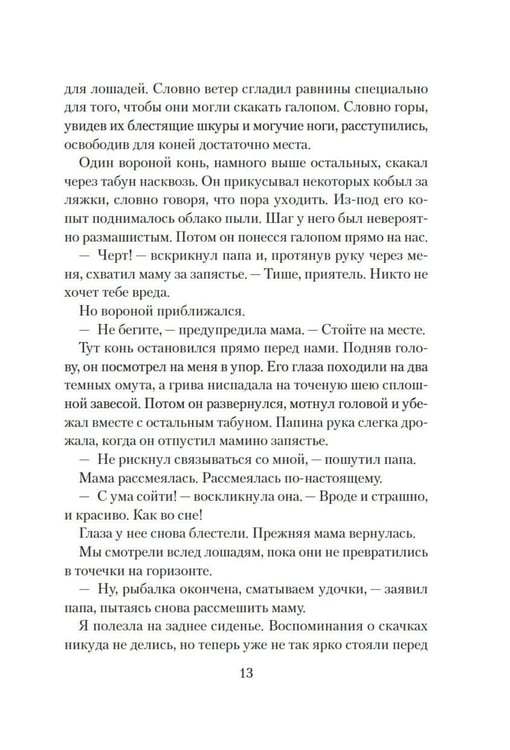 для лошадей. Словно ветер сгладил равнины специально для того, чтобы они могли скакать галопом. Словно горы, увидев их блестящие шкуры и могучие ноги, расступились, освободив для коней достаточно места.

Один вороной конь, намного выше остальных, скакал через табун насквозь. Он прикусывал некоторых кобыл за ляжки, словно говоря, что пора уходить. Из-под его копыт поднималось облако пыли. Шаг у него был невероятно размашистым. Потом он понесся галопом прямо на нас.

— Черт! — вскрикнул папа и, протянув руку через меня, схватил маму за запястье. — Тише, приятель. Никто не хочет тебе вреда.

Но вороной приближался.

— Не бегите, — предупредила мама. — Стойте на месте.

Тут конь остановился прямо перед нами. Подняв голову, он посмотрел на меня в упор. Его глаза походили на два темных омута, а грива ниспадала на точеную шею сплошной завесой. Потом он развернулся, мотнул головой и убежал вместе с остальным табуном. Папина рука слегка дрожала, когда он отпустил мамино запястье.

— Не рискнул связываться со мной, — пошутил папа.

Мама рассмеялась. Рассмеялась по-настоящему.

— С ума сойти! — воскликнула она. — Вроде и страшно, и красиво. Как во сне!

Глаза у нее снова блестели. Прежняя мама вернулась.

Мы смотрели вслед лошадям, пока они не превратились в точечки на горизонте.

— Ну, рыбалка окончена, сматываем удочки, — заявил папа, пытаясь снова рассмешить маму.

Я полезла на заднее сиденье. Воспоминания о скачках никуда не делись, но теперь уже не так ярко стояли перед

13